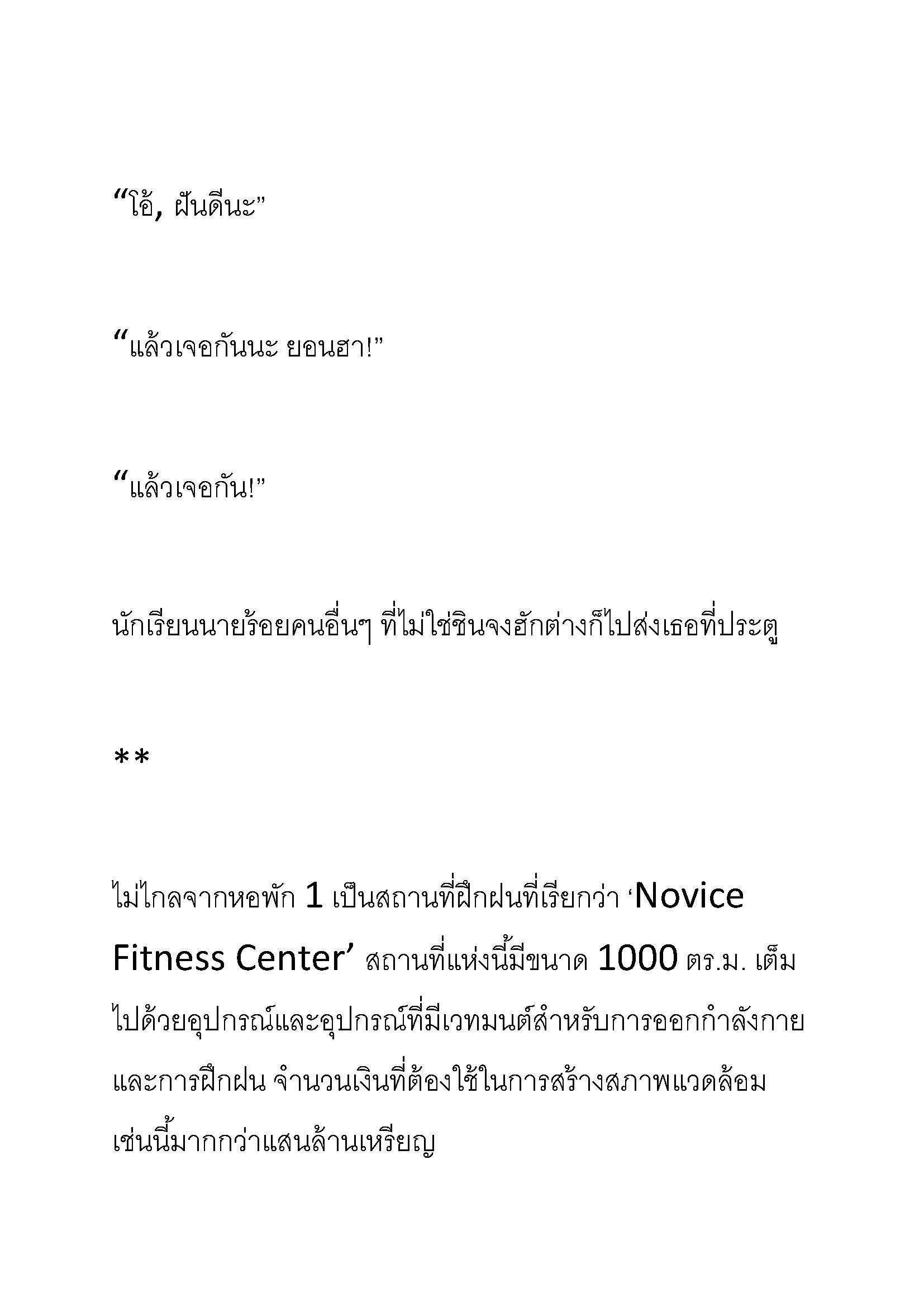 “โอ้, ฝันดีนะ”

“แล้วเจอกันนะ ยอนฮา!”

“แล้วเจอกัน!”

นักเรียนนายร้อยคนอื่นๆ ที่ไม่ใช่ชินจงฮักต่างก็ไปส่งเธอที่ประตู

**

ไม่ไกลจากหอพัก 1 เป็นสถานที่ฝึกฝนที่เรียกว่า ‘Novice Fitness Center’ สถานที่แห่งนี้มีขนาด 1000 ตร.ม. เต็มไปด้วยอุปกรณ์และอุปกรณ์ที่มีเวทมนต์สำหรับการออกกำลังกายและการฝึกฝน จำนวนเงินที่ต้องใช้ในการสร้างสภาพแวดล้อมเช่นนี้มากกว่าแสนล้านเหรียญ